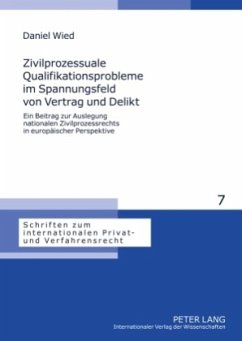 Daniel Wied

Zivilprozessuale Qualifikationsprobleme im Spannungsfeld von Vertrag und Delikt

Ein Beitrag zur Auslegung nationalen Zivilprozessrechts in europäischer Perspektive

7

Schriften zum internationalen Privat- und Verfahrensrecht

PETER LANG
Internationaler Verlag der Wissenschaften